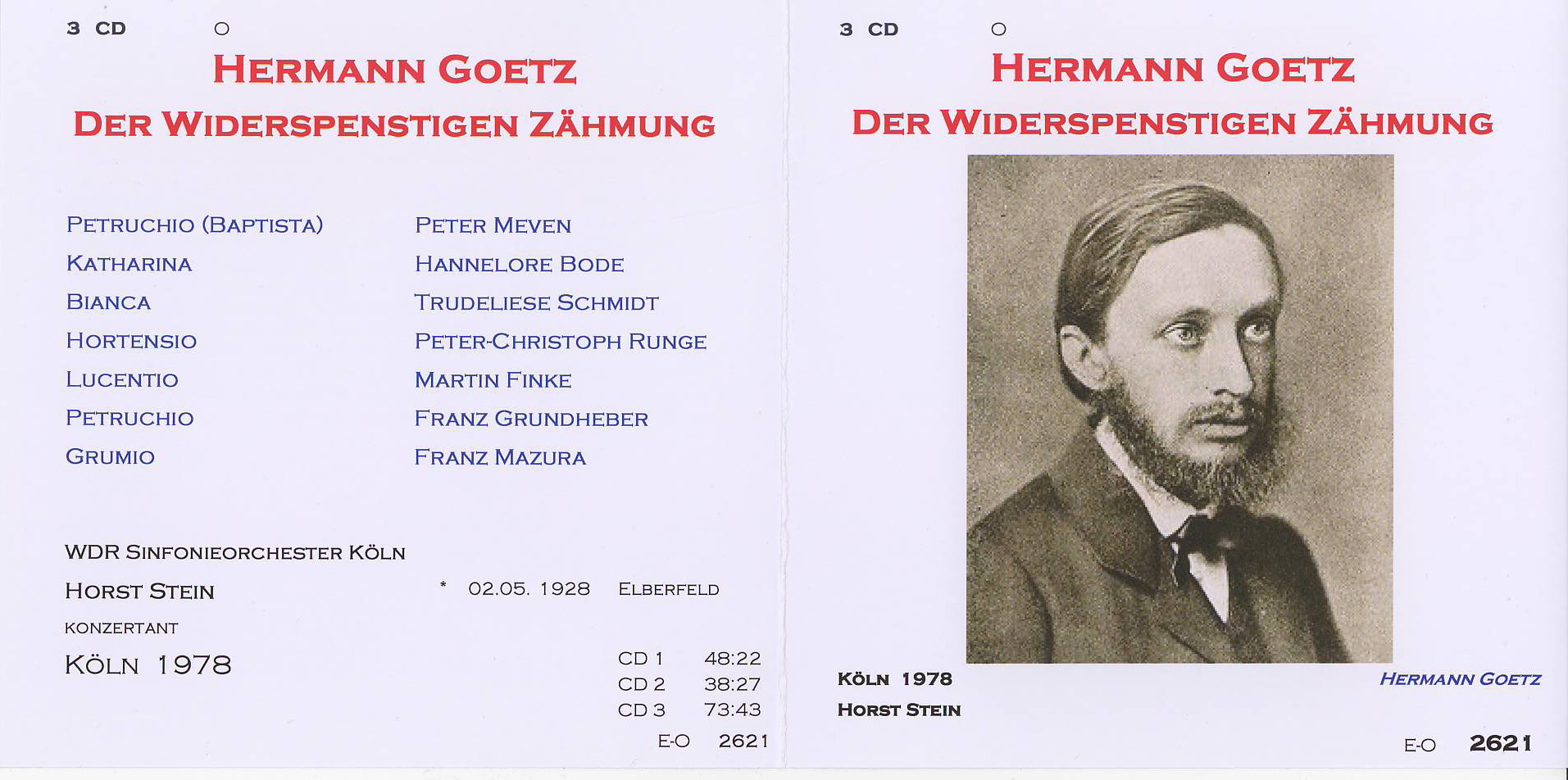 3 CD ○

HERMANN GOETZ

DER WIDERSPENSTIGEN ZÄHMUNG

PETRUCHIO (BAPTISTA) PETER MEVEN
KATHARINA HANNELORE BODE
BIANCA TRUDELIESE SCHMIDT
HORTENSIO PETER-CHRISTOPH RUNGE
LUCENTIO MARTIN FINKE
PETRUCHIO FRANZ GRUNDHEBER
GRUMIO FRANZ MAZURA

WDR SINFONIEORCHESTER KÖLN

HORST STEIN

* 02.05. 1928 ELBERFELD

KONZERTANT

KÖLN 1978

CD 1 48:22
CD 2 38:27
CD 3 73:43

E-O 2621

3 CD ○

HERMANN GOETZ

DER WIDERSPENSTIGEN ZÄHMUNG

KÖLN 1978
HORST STEIN

HERMANN GOETZ

E-O 2621